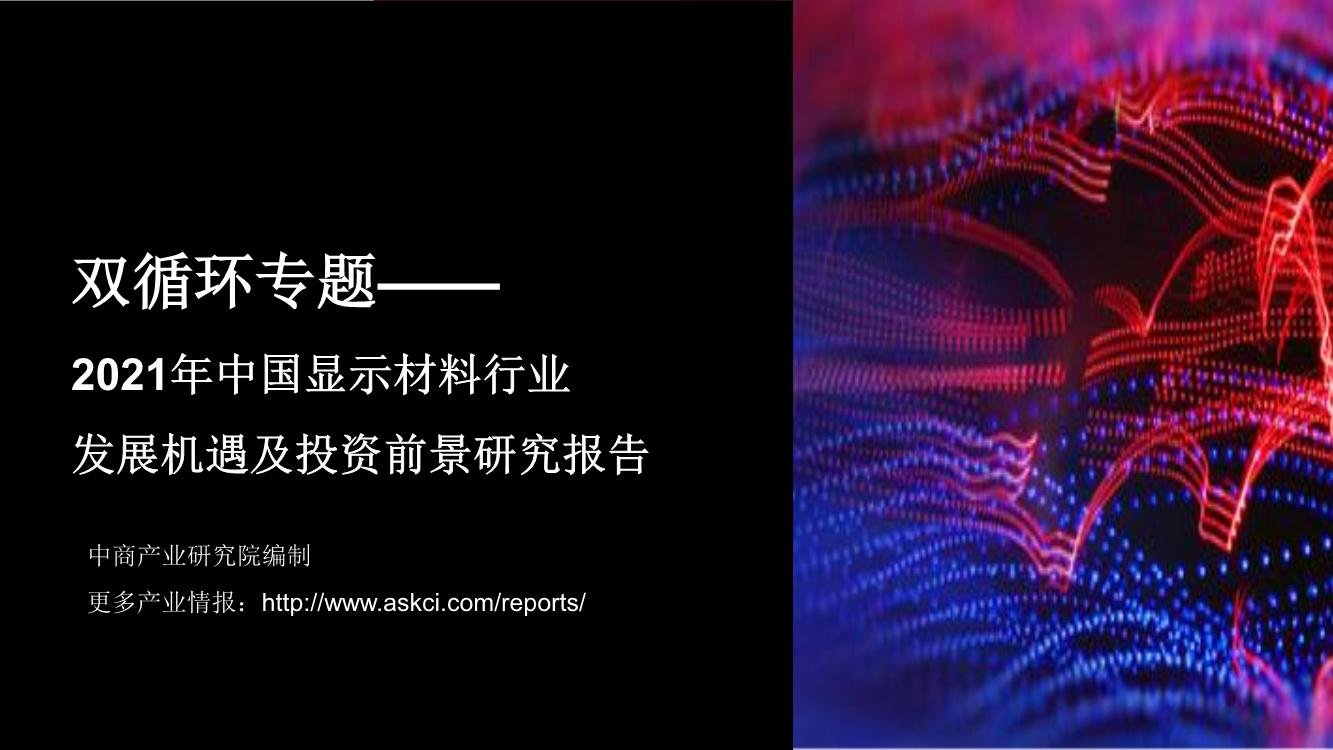 双循环专题——

2021年中国显示材料行业

发展机遇及投资前景研究报告

中商产业研究院编制

更多产业情报：http://www.askci.com/reports/